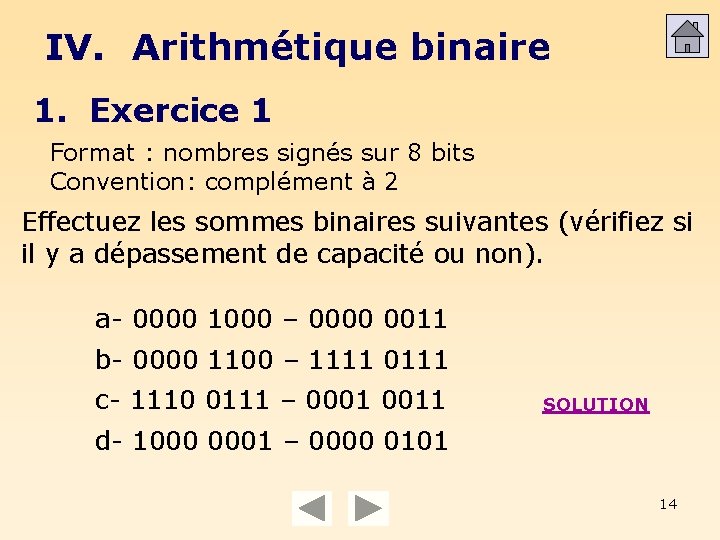 IV. Arithmétique binaire

1. Exercice 1

Format : nombres signés sur 8 bits
Convention: complément à 2

Effectuez les sommes binaires suivantes (vérifiez si il y a dépassement de capacité ou non).

a- 0000 1000 – 0000 0011
b- 0000 1100 – 1111 0111
c- 1110 0111 – 0001 0011
d- 1000 0001 – 0000 0101

SOLUTION

14